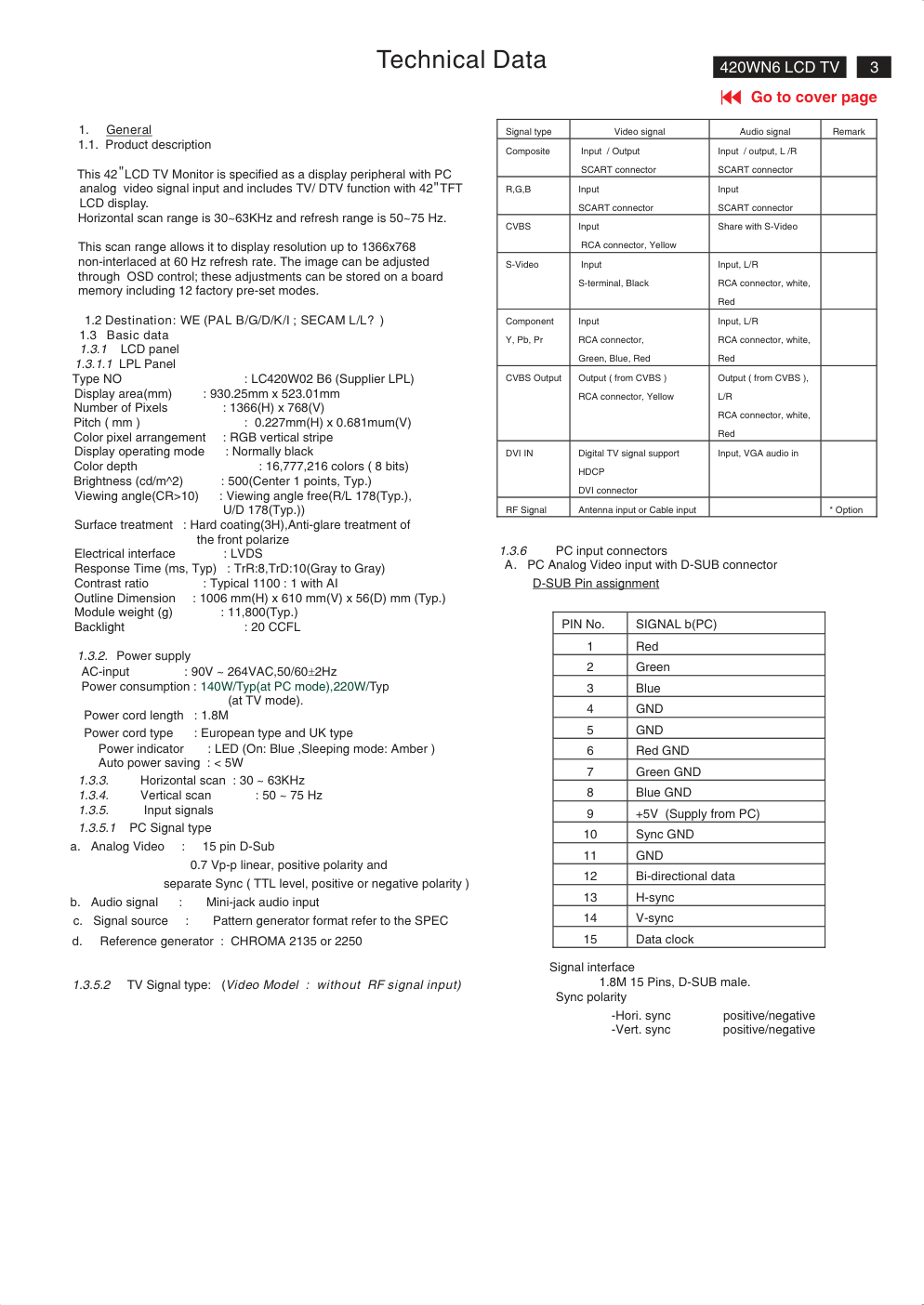 Technical Data

420WN6 LCD TV 3

Go to cover page

1. General
1.1. Product description

This 42"LCD TV Monitor is specified as a display peripheral with PC analog video signal input and includes TV/ DTV function with 42"TFT LCD display.
Horizontal scan range is 30~63KHz and refresh range is 50~75 Hz.

This scan range allows it to display resolution up to 1366x768 non-interlaced at 60 Hz refresh rate. The image can be adjusted through OSD control; these adjustments can be stored on a board memory including 12 factory pre-set modes.

1.2 Destination: WE (PAL B/G/D/K/I ; SECAM L/L? )
1.3 Basic data
1.3.1 LCD panel
1.3.1.1 LPL Panel
Type NO : LC420W02 B6 (Supplier LPL)
Display area(mm) : 930.25mm x 523.01mm
Number of Pixels : 1366(H) x 768(V)
Pitch ( mm ) : 0.227mm(H) x 0.681mum(V)
Color pixel arrangement : RGB vertical stripe
Display operating mode : Normally black
Color depth : 16,777,216 colors ( 8 bits)
Brightness (cd/m^2) : 500(Center 1 points, Typ.)
Viewing angle(CR>10) : Viewing angle free(R/L 178(Typ.), U/D 178(Typ.))
Surface treatment : Hard coating(3H),Anti-glare treatment of the front polarize
Electrical interface : LVDS
Response Time (ms, Typ) : TrR:8,TrD:10(Gray to Gray)
Contrast ratio : Typical 1100 : 1 with AI
Outline Dimension : 1006 mm(H) x 610 mm(V) x 56(D) mm (Typ.)
Module weight (g) : 11,800(Typ.)
Backlight : 20 CCFL

1.3.2. Power supply
AC-input : 90V ~ 264VAC,50/60±2Hz
Power consumption : 140W/Typ(at PC mode),220W/Typ (at TV mode).
Power cord length : 1.8M
Power cord type : European type and UK type
Power indicator : LED (On: Blue ,Sleeping mode: Amber )
Auto power saving : < 5W
1.3.3. Horizontal scan : 30 ~ 63KHz
1.3.4. Vertical scan : 50 ~ 75 Hz
1.3.5. Input signals
1.3.5.1 PC Signal type
a. Analog Video : 15 pin D-Sub
0.7 Vp-p linear, positive polarity and
separate Sync ( TTL level, positive or negative polarity )
b. Audio signal : Mini-jack audio input
c. Signal source : Pattern generator format refer to the SPEC
d. Reference generator : CHROMA 2135 or 2250

1.3.5.2 TV Signal type: (Video Model : without RF signal input)

| Signal type | Video signal | Audio signal | Remark |
|---|---|---|---|
| Composite | Input / Output SCART connector | Input / output, L /R SCART connector | |
| R,G,B | Input SCART connector | Input SCART connector | |
| CVBS | Input RCA connector, Yellow | Share with S-Video | |
| S-Video | Input S-terminal, Black | Input, L/R RCA connector, white, Red | |
| Component Y, Pb, Pr | Input RCA connector, Green, Blue, Red | Input, L/R RCA connector, white, Red | |
| CVBS Output | Output ( from CVBS ) RCA connector, Yellow | Output ( from CVBS ), L/R RCA connector, white, Red | |
| DVI IN | Digital TV signal support HDCP DVI connector | Input, VGA audio in | |
| RF Signal | Antenna input or Cable input | | * Option |

1.3.6 PC input connectors
A. PC Analog Video input with D-SUB connector
D-SUB Pin assignment

| PIN No. | SIGNAL b(PC) |
|---|---|
| 1 | Red |
| 2 | Green |
| 3 | Blue |
| 4 | GND |
| 5 | GND |
| 6 | Red GND |
| 7 | Green GND |
| 8 | Blue GND |
| 9 | +5V (Supply from PC) |
| 10 | Sync GND |
| 11 | GND |
| 12 | Bi-directional data |
| 13 | H-sync |
| 14 | V-sync |
| 15 | Data clock |

Signal interface
1.8M 15 Pins, D-SUB male.
Sync polarity
-Hori. sync positive/negative
-Vert. sync positive/negative